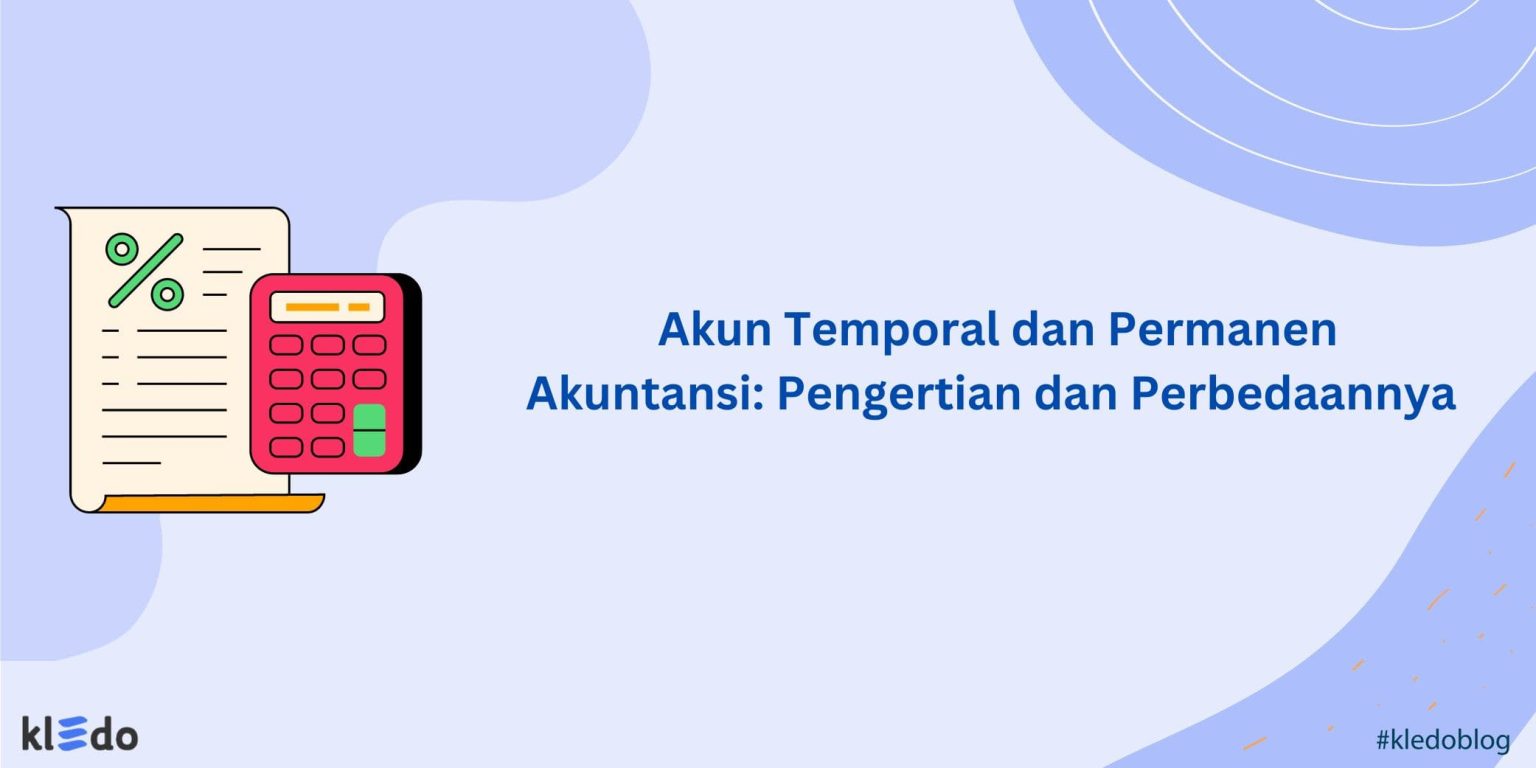 %

Akun Temporal dan Permanen Akuntansi: Pengertian dan Perbedaannya

kledo

#kledoblog